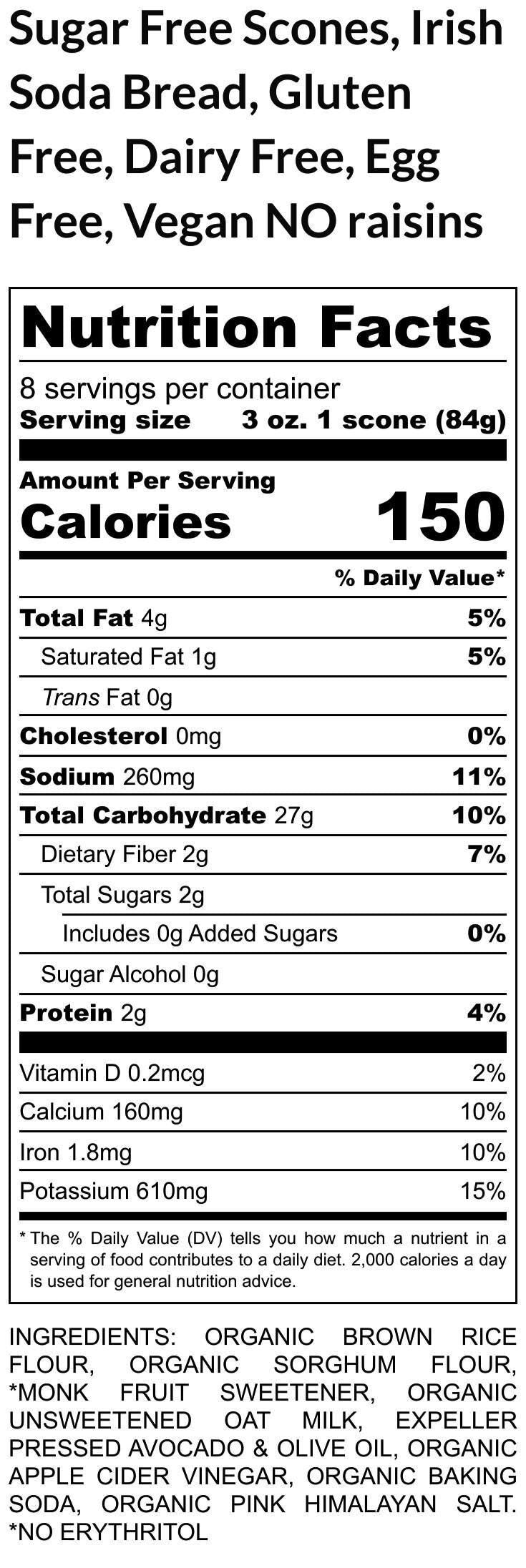 Sugar Free Scones, Irish Soda Bread, Gluten Free, Dairy Free, Egg Free, Vegan NO raisins

Nutrition Facts

8 servings per container
Serving size 3 oz. 1 scone (84g)

Amount Per Serving
Calories 150

% Daily Value*

Total Fat 4g 5%
Saturated Fat 1g 5%
Trans Fat 0g
Cholesterol 0mg 0%
Sodium 260mg 11%
Total Carbohydrate 27g 10%
Dietary Fiber 2g 7%
Total Sugars 2g
Includes 0g Added Sugars 0%
Sugar Alcohol 0g
Protein 2g 4%

Vitamin D 0.2mcg 2%
Calcium 160mg 10%
Iron 1.8mg 10%
Potassium 610mg 15%

* The % Daily Value (DV) tells you how much a nutrient in a serving of food contributes to a daily diet. 2,000 calories a day is used for general nutrition advice.

INGREDIENTS: ORGANIC BROWN RICE FLOUR, ORGANIC SORGHUM FLOUR, *MONK FRUIT SWEETENER, ORGANIC UNSWEETENED OAT MILK, EXPELLER PRESSED AVOCADO & OLIVE OIL, ORGANIC APPLE CIDER VINEGAR, ORGANIC BAKING SODA, ORGANIC PINK HIMALAYAN SALT.
*NO ERYTHRITOL